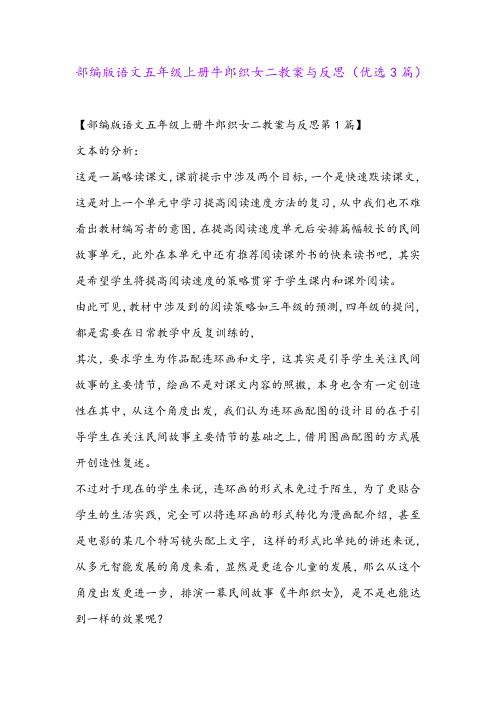 部编版语文五年级上册牛郎织女二教案与反思（优选3篇）

【部编版语文五年级上册牛郎织女二教案与反思第1篇】

文本的分析：

这是一篇略读课文，课前提示中涉及两个目标，一个是快速默读课文，这是对上一个单元中学习提高阅读速度方法的复习，从中我们也不难看出教材编写者的意图，在提高阅读速度单元后安排篇幅较长的民间故事单元，此外在本单元中还有推荐阅读课外书的快来读书吧，其实是希望学生将提高阅读速度的策略贯穿于学生课内和课外阅读。

由此可见，教材中涉及到的阅读策略如三年级的预测，四年级的提问，都是需要在日常教学中反复训练的，

其次，要求学生为作品配连环画和文字，这其实是引导学生关注民间故事的主要情节，绘画不是对课文内容的照搬，本身也含有一定创造性在其中，从这个角度出发，我们认为连环画配图的设计目的在于引导学生在关注民间故事主要情节的基础之上，借用图画配图的方式展开创造性复述。

不过对于现在的学生来说，连环画的形式未免过于陌生，为了更贴合学生的生活实践，完全可以将连环画的形式转化为漫画配介绍，甚至是电影的某几个特写镜头配上文字，这样的形式比单纯的讲述来说，从多元智能发展的角度来看，显然是更适合儿童的发展，那么从这个角度出发更进一步，排演一幕民间故事《牛郎织女》，是不是也能达到一样的效果呢？